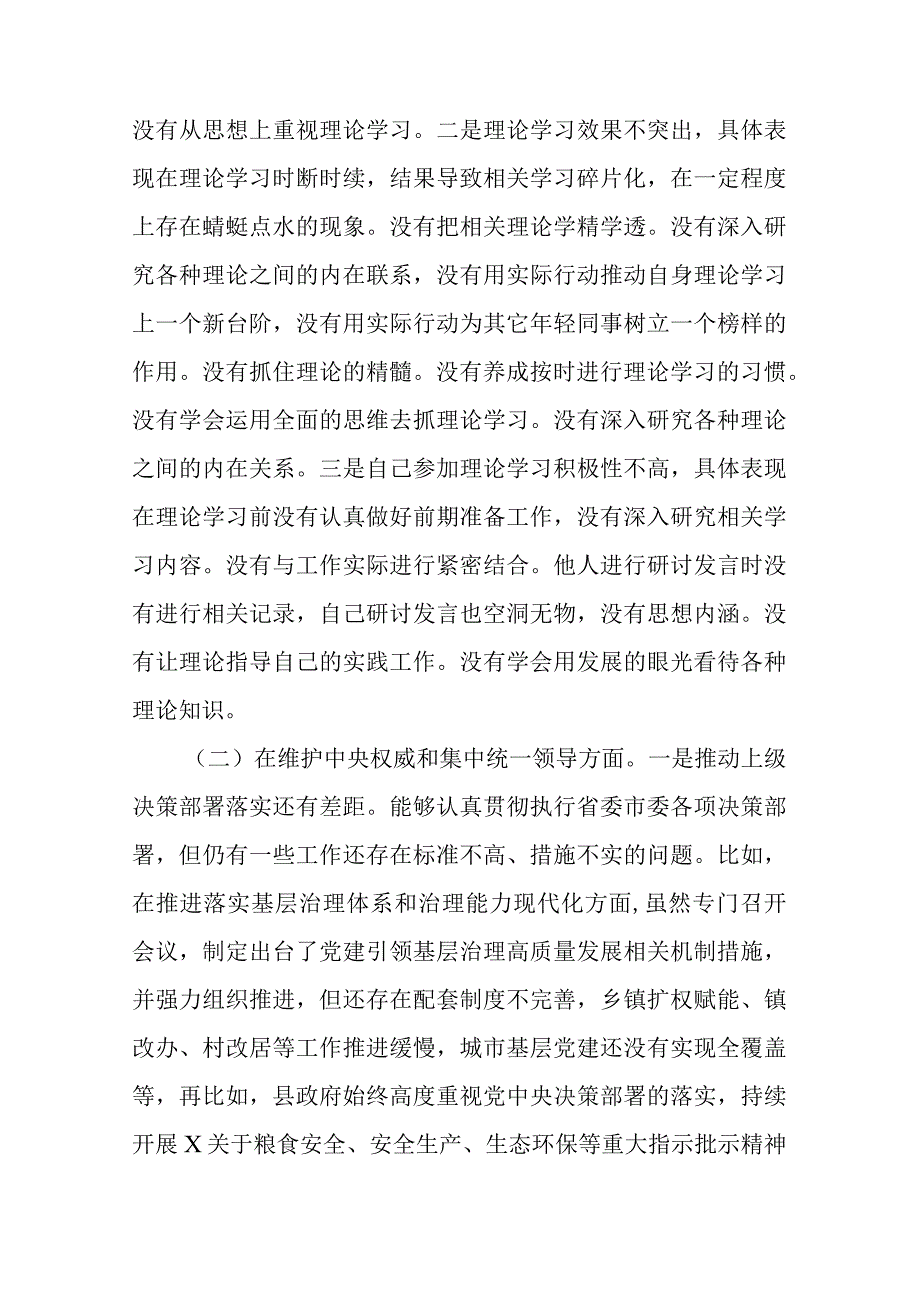 没有从思想上重视理论学习。二是理论学习效果不突出，具体表现在理论学习时断时续，结果导致相关学习碎片化，在一定程度上存在蜻蜓点水的现象。没有把相关理论学精学透。没有深入研究各种理论之间的内在联系，没有用实际行动推动自身理论学习上一个新台阶，没有用实际行动为其它年轻同事树立一个榜样的作用。没有抓住理论的精髓。没有养成按时进行理论学习的习惯。没有学会运用全面的思维去抓理论学习。没有深入研究各种理论之间的内在关系。三是自己参加理论学习积极性不高，具体表现在理论学习前没有认真做好前期准备工作，没有深入研究相关学习内容。没有与工作实际进行紧密结合。他人进行研讨发言时没有进行相关记录，自己研讨发言也空洞无物，没有思想内涵。没有让理论指导自己的实践工作。没有学会用发展的眼光看待各种理论知识。

（二）在维护中央权威和集中统一领导方面。一是推动上级决策部署落实还有差距。能够认真贯彻执行省委市委各项决策部署，但仍有一些工作还存在标准不高、措施不实的问题。比如，在推进落实基层治理体系和治理能力现代化方面，虽然专门召开会议，制定出台了党建引领基层治理高质量发展相关机制措施，并强力组织推进，但还存在配套制度不完善，乡镇扩权赋能、镇改办、村改居等工作推进缓慢，城市基层党建还没有实现全覆盖等，再比如，县政府始终高度重视党中央决策部署的落实，持续开展X关于粮食安全、安全生产、生态环保等重大指示批示精神